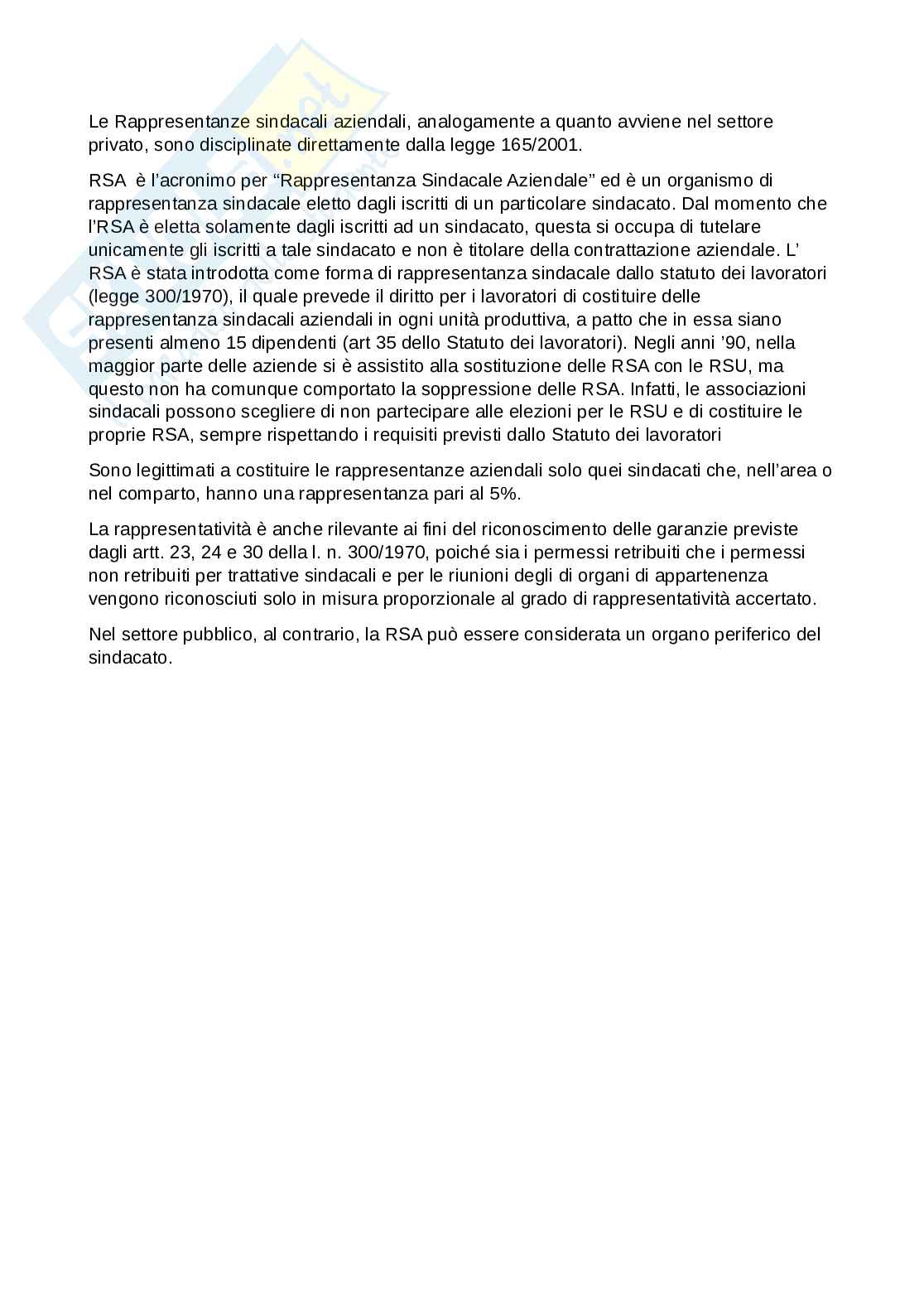 Le Rappresentanze sindacali aziendali, analogamente a quanto avviene nel settore privato, sono disciplinate direttamente dalla legge 165/2001.

RSA è l'acronimo per "Rappresentanza Sindacale Aziendale" ed è un organismo di rappresentanza sindacale eletto dagli iscritti di un particolare sindacato. Dal momento che l'RSA è eletta solamente dagli iscritti ad un sindacato, questa si occupa di tutelare unicamente gli iscritti a tale sindacato e non è titolare della contrattazione aziendale. L' RSA è stata introdotta come forma di rappresentanza sindacale dallo statuto dei lavoratori (legge 300/1970), il quale prevede il diritto per i lavoratori di costituire delle rappresentanza sindacali aziendali in ogni unità produttiva, a patto che in essa siano presenti almeno 15 dipendenti (art 35 dello Statuto dei lavoratori). Negli anni '90, nella maggior parte delle aziende si è assistito alla sostituzione delle RSA con le RSU, ma questo non ha comunque comportato la soppressione delle RSA. Infatti, le associazioni sindacali possono scegliere di non partecipare alle elezioni per le RSU e di costituire le proprie RSA, sempre rispettando i requisiti previsti dallo Statuto dei lavoratori

Sono legittimati a costituire le rappresentanze aziendali solo quei sindacati che, nell'area o nel comparto, hanno una rappresentanza pari al 5%.

La rappresentatività è anche rilevante ai fini del riconoscimento delle garanzie previste dagli artt. 23, 24 e 30 della l. n. 300/1970, poiché sia i permessi retribuiti che i permessi non retribuiti per trattative sindacali e per le riunioni degli di organi di appartenenza vengono riconosciuti solo in misura proporzionale al grado di rappresentatività accertato.

Nel settore pubblico, al contrario, la RSA può essere considerata un organo periferico del sindacato.